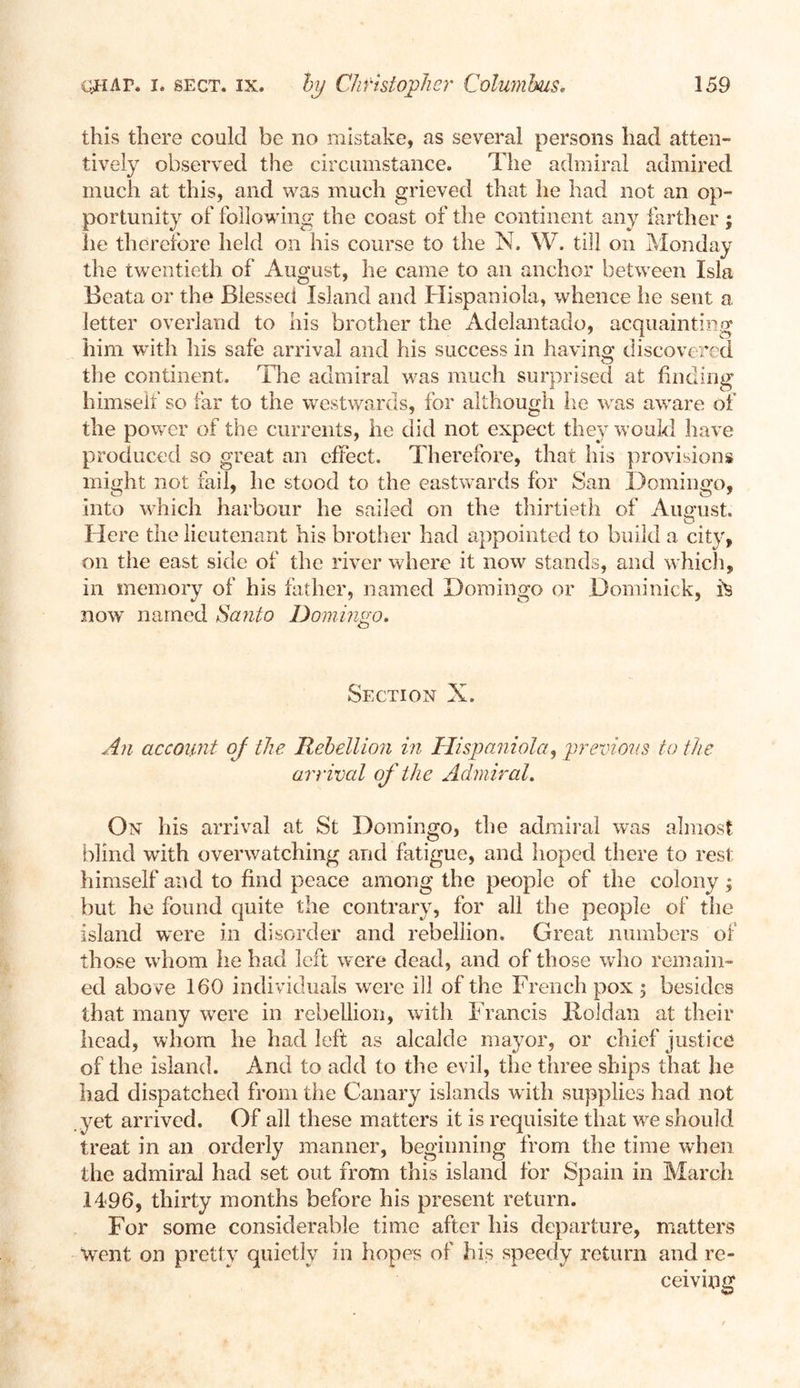 CHAP. I. SECT. IX. by Christopher Columbus. 159

this there could be no mistake, as several persons had attentively observed the circumstance. The admiral admired much at this, and was much grieved that he had not an opportunity of following the coast of the continent any farther; he therefore held on his course to the N. W. till on Monday the twentieth of August, he came to an anchor between Isla Beata or the Blessed Island and Hispaniola, whence he sent a letter overland to his brother the Adelantado, acquainting him with his safe arrival and his success in having discovered the continent. The admiral was much surprised at finding himself so far to the westwards, for although he was aware of the power of the currents, he did not expect they would have produced so great an effect. Therefore, that his provisions might not fail, he stood to the eastwards for San Domingo, into which harbour he sailed on the thirtieth of August. Here the lieutenant his brother had appointed to build a city, on the east side of the river where it now stands, and which, in memory of his father, named Domingo or Dominick, is now named Santo Domingo.

Section X.

An account of the Rebellion in Hispaniola, previous to the arrival of the Admiral.

On his arrival at St Domingo, the admiral was almost blind with overwatching and fatigue, and hoped there to rest himself and to find peace among the people of the colony; but he found quite the contrary, for all the people of the island were in disorder and rebellion. Great numbers of those whom he had left were dead, and of those who remained above 160 individuals were ill of the French pox; besides that many were in rebellion, with Francis Roldan at their head, whom he had left as alcalde mayor, or chief justice of the island. And to add to the evil, the three ships that he had dispatched from the Canary islands with supplies had not yet arrived. Of all these matters it is requisite that we should treat in an orderly manner, beginning from the time when the admiral had set out from this island for Spain in March 1496, thirty months before his present return.

For some considerable time after his departure, matters went on pretty quietly in hopes of his speedy return and receiving